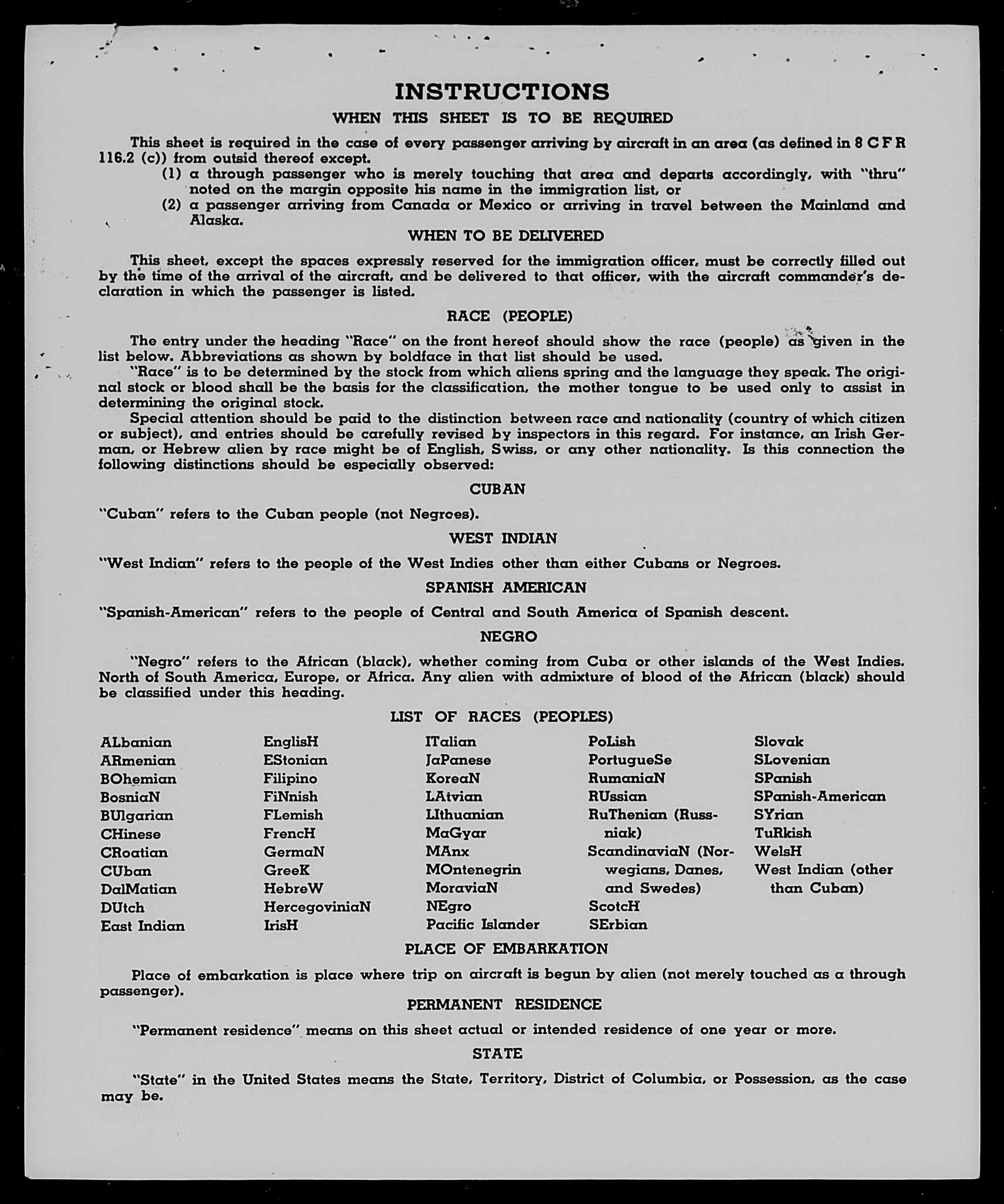 INSTRUCTIONS

WHEN THIS SHEET IS TO BE REQUIRED

This sheet is required in the case of every passenger arriving by aircraft in an area (as defined in 8 C F R 116.2 (c)) from outsid thereof except.

(1) a through passenger who is merely touching that area and departs accordingly, with "thru" noted on the margin opposite his name in the immigration list, or

(2) a passenger arriving from Canada or Mexico or arriving in travel between the Mainland and Alaska.

WHEN TO BE DELIVERED

This sheet, except the spaces expressly reserved for the immigration officer, must be correctly filled out by the time of the arrival of the aircraft, and be delivered to that officer, with the aircraft commander's declaration in which the passenger is listed.

RACE (PEOPLE)

The entry under the heading "Race" on the front hereof should show the race (people) as given in the list below. Abbreviations as shown by boldface in that list should be used.

"Race" is to be determined by the stock from which aliens spring and the language they speak. The original stock or blood shall be the basis for the classification, the mother tongue to be used only to assist in determining the original stock.

Special attention should be paid to the distinction between race and nationality (country of which citizen or subject), and entries should be carefully revised by inspectors in this regard. For instance, an Irish German, or Hebrew alien by race might be of English, Swiss, or any other nationality. Is this connection the following distinctions should be especially observed:

CUBAN

"Cuban" refers to the Cuban people (not Negroes).

WEST INDIAN

"West Indian" refers to the people of the West Indies other than either Cubans or Negroes.

SPANISH AMERICAN

"Spanish-American" refers to the people of Central and South America of Spanish descent.

NEGRO

"Negro" refers to the African (black), whether coming from Cuba or other islands of the West Indies. North of South America, Europe, or Africa. Any alien with admixture of blood of the African (black) should be classified under this heading.

LIST OF RACES (PEOPLES)

ALbanian
ARmenian
BOhemian
BosniaN
BUlgarian
CHinese
CRoatian
CUban
DalMatian
DUtch
East Indian

EnglisH
EStonian
Filipino
FiNnish
FLemish
FrencH
GermaN
GreeK
HebreW
HercegoviniaN
IrisH

ITalian
JaPanese
KoreaN
LAtvian
LIthuanian
MaGyar
MAnx
MOntenegrin
MoraviaN
NEgro
Pacific Islander

PoLish
PortugueSe
RumaniaN
RUssian
RuThenian (Russniak)
ScandinaviaN (Norwegians, Danes, and Swedes)
ScotcH
SErbian

Slovak
SLovenian
SPanish
SPanish-American
SYrian
TuRkish
WelsH
West Indian (other than Cuban)

PLACE OF EMBARKATION

Place of embarkation is place where trip on aircraft is begun by alien (not merely touched as a through passenger).

PERMANENT RESIDENCE

"Permanent residence" means on this sheet actual or intended residence of one year or more.

STATE

"State" in the United States means the State, Territory, District of Columbia, or Possession, as the case may be.